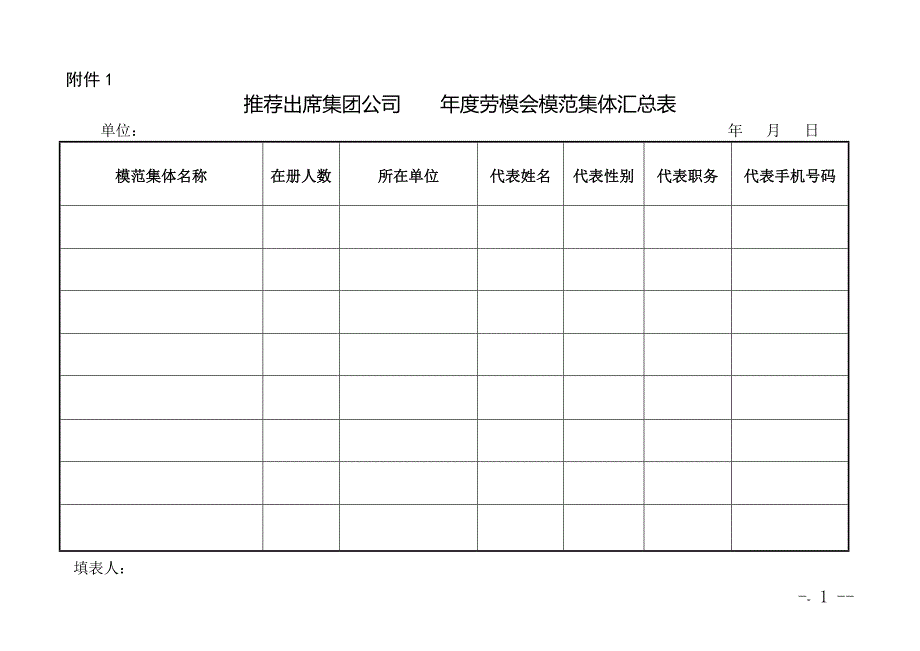 附件 1

推荐出席集团公司　　年度劳模会模范集体汇总表

单位：　　　　　　　　　　　　　　　　　　　　　　　　　　　　　　年　月　日

| 模范集体名称 | 在册人数 | 所在单位 | 代表姓名 | 代表性别 | 代表职务 | 代表手机号码 |
|---|---|---|---|---|---|---|
| | | | | | | |
| | | | | | | |
| | | | | | | |
| | | | | | | |
| | | | | | | |
| | | | | | | |
| | | | | | | |
| | | | | | | |

填表人：

-. 1 --